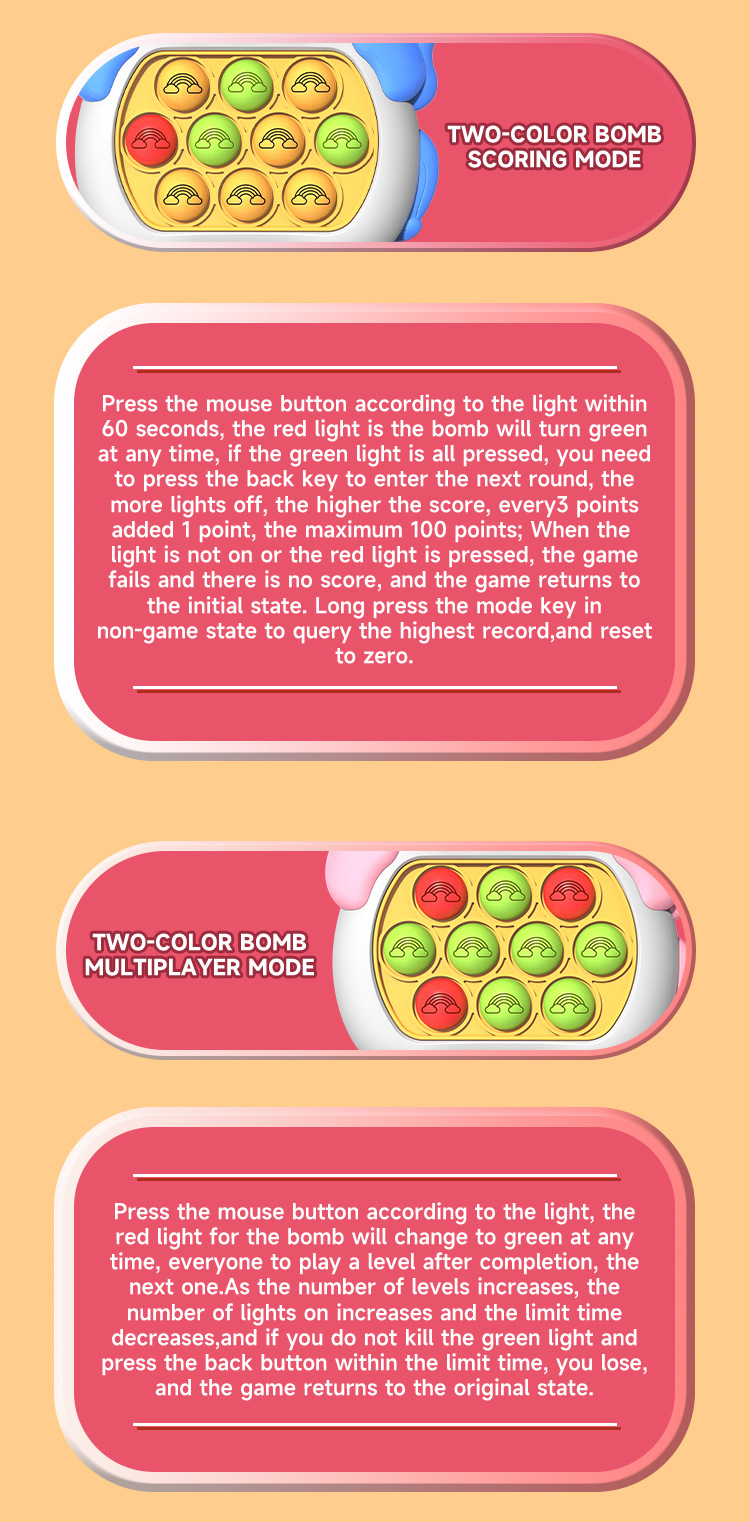 TWO-COLOR BOMB
SCORING MODE

Press the mouse button according to the light within 60 seconds, the red light is the bomb will turn green at any time, if the green light is all pressed, you need to press the back key to enter the next round, the more lights off, the higher the score, every3 points added 1 point, the maximum 100 points; When the light is not on or the red light is pressed, the game fails and there is no score, and the game returns to the initial state. Long press the mode key in non-game state to query the highest record,and reset to zero.

TWO-COLOR BOMB
MULTIPLAYER MODE

Press the mouse button according to the light, the red light for the bomb will change to green at any time, everyone to play a level after completion, the next one.As the number of levels increases, the number of lights on increases and the limit time decreases,and if you do not kill the green light and press the back button within the limit time, you lose, and the game returns to the original state.